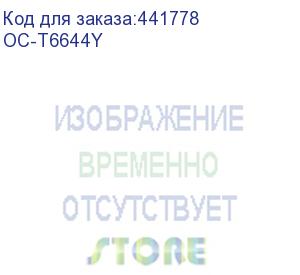 Код для заказа:441778
OC-T6644Y

ИЗОБРАЖЕНИЕ
ВРЕМЕННО
ОТСУТСТВУЕТ
STORE